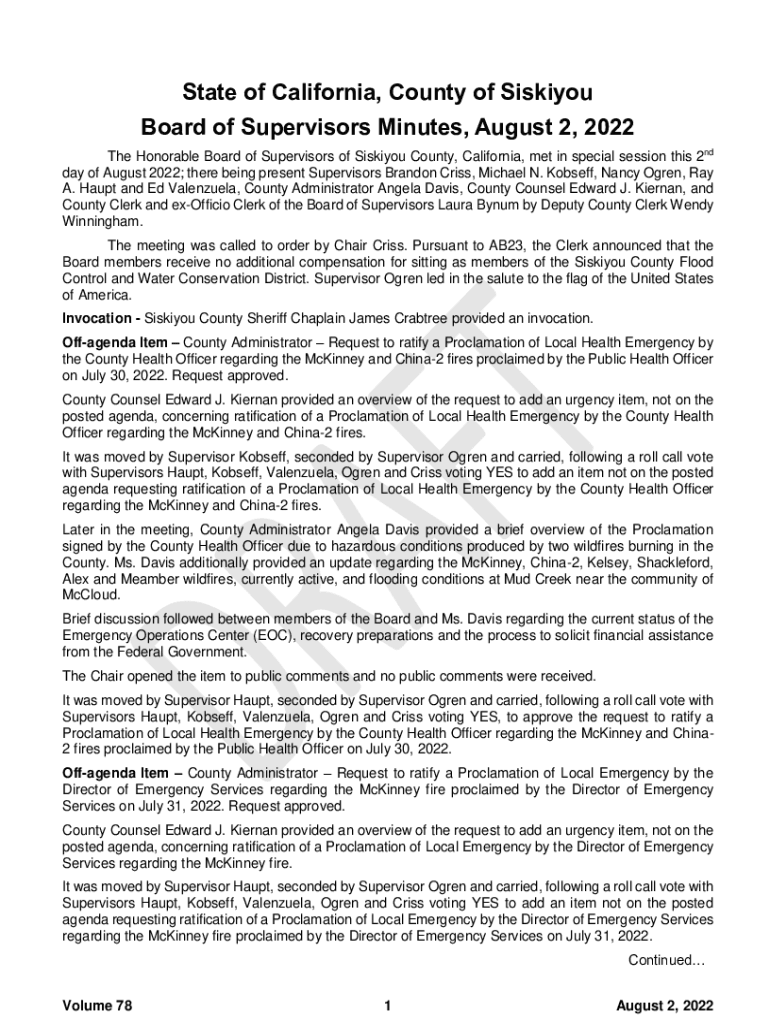 State of California, County of Siskiyou

Board of Supervisors Minutes, August 2, 2022

The Honorable Board of Supervisors of Siskiyou County, California, met in special session this 2$^{nd}$ day of August 2022; there being present Supervisors Brandon Criss, Michael N. Kobseff, Nancy Ogren, Ray A. Haupt and Ed Valenzuela, County Administrator Angela Davis, County Counsel Edward J. Kiernan, and County Clerk and ex-Officio Clerk of the Board of Supervisors Laura Bynum by Deputy County Clerk Wendy Winningham.

The meeting was called to order by Chair Criss. Pursuant to AB23, the Clerk announced that the Board members receive no additional compensation for sitting as members of the Siskiyou County Flood Control and Water Conservation District. Supervisor Ogren led in the salute to the flag of the United States of America.

Invocation - Siskiyou County Sheriff Chaplain James Crabtree provided an invocation.

Off-agenda Item – County Administrator – Request to ratify a Proclamation of Local Health Emergency by the County Health Officer regarding the McKinney and China-2 fires proclaimed by the Public Health Officer on July 30, 2022. Request approved.

County Counsel Edward J. Kiernan provided an overview of the request to add an urgency item, not on the posted agenda, concerning ratification of a Proclamation of Local Health Emergency by the County Health Officer regarding the McKinney and China-2 fires.

It was moved by Supervisor Kobseff, seconded by Supervisor Ogren and carried, following a roll call vote with Supervisors Haupt, Kobseff, Valenzuela, Ogren and Criss voting YES to add an item not on the posted agenda requesting ratification of a Proclamation of Local Health Emergency by the County Health Officer regarding the McKinney and China-2 fires.

Later in the meeting, County Administrator Angela Davis provided a brief overview of the Proclamation signed by the County Health Officer due to hazardous conditions produced by two wildfires burning in the County. Ms. Davis additionally provided an update regarding the McKinney, China-2, Kelsey, Shackleford, Alex and Meamber wildfires, currently active, and flooding conditions at Mud Creek near the community of McCloud.

Brief discussion followed between members of the Board and Ms. Davis regarding the current status of the Emergency Operations Center (EOC), recovery preparations and the process to solicit financial assistance from the Federal Government.

The Chair opened the item to public comments and no public comments were received.

It was moved by Supervisor Haupt, seconded by Supervisor Ogren and carried, following a roll call vote with Supervisors Haupt, Kobseff, Valenzuela, Ogren and Criss voting YES, to approve the request to ratify a Proclamation of Local Health Emergency by the County Health Officer regarding the McKinney and China-2 fires proclaimed by the Public Health Officer on July 30, 2022.

Off-agenda Item – County Administrator – Request to ratify a Proclamation of Local Emergency by the Director of Emergency Services regarding the McKinney fire proclaimed by the Director of Emergency Services on July 31, 2022. Request approved.

County Counsel Edward J. Kiernan provided an overview of the request to add an urgency item, not on the posted agenda, concerning ratification of a Proclamation of Local Emergency by the Director of Emergency Services regarding the McKinney fire.

It was moved by Supervisor Haupt, seconded by Supervisor Ogren and carried, following a roll call vote with Supervisors Haupt, Kobseff, Valenzuela, Ogren and Criss voting YES to add an item not on the posted agenda requesting ratification of a Proclamation of Local Emergency by the Director of Emergency Services regarding the McKinney fire proclaimed by the Director of Emergency Services on July 31, 2022.

Continued…

DRAFT

Volume 78 1 August 2, 2022